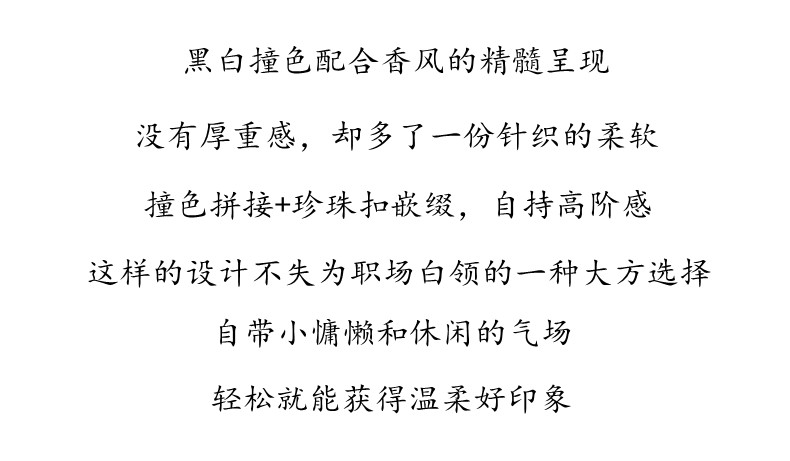 黑白撞色配合香风的精髓呈现

没有厚重感，却多了一份针织的柔软

撞色拼接+珍珠扣嵌缀，自持高阶感

这样的设计不失为职场白领的一种大方选择

自带小慵懒和休闲的气场

轻松就能获得温柔好印象